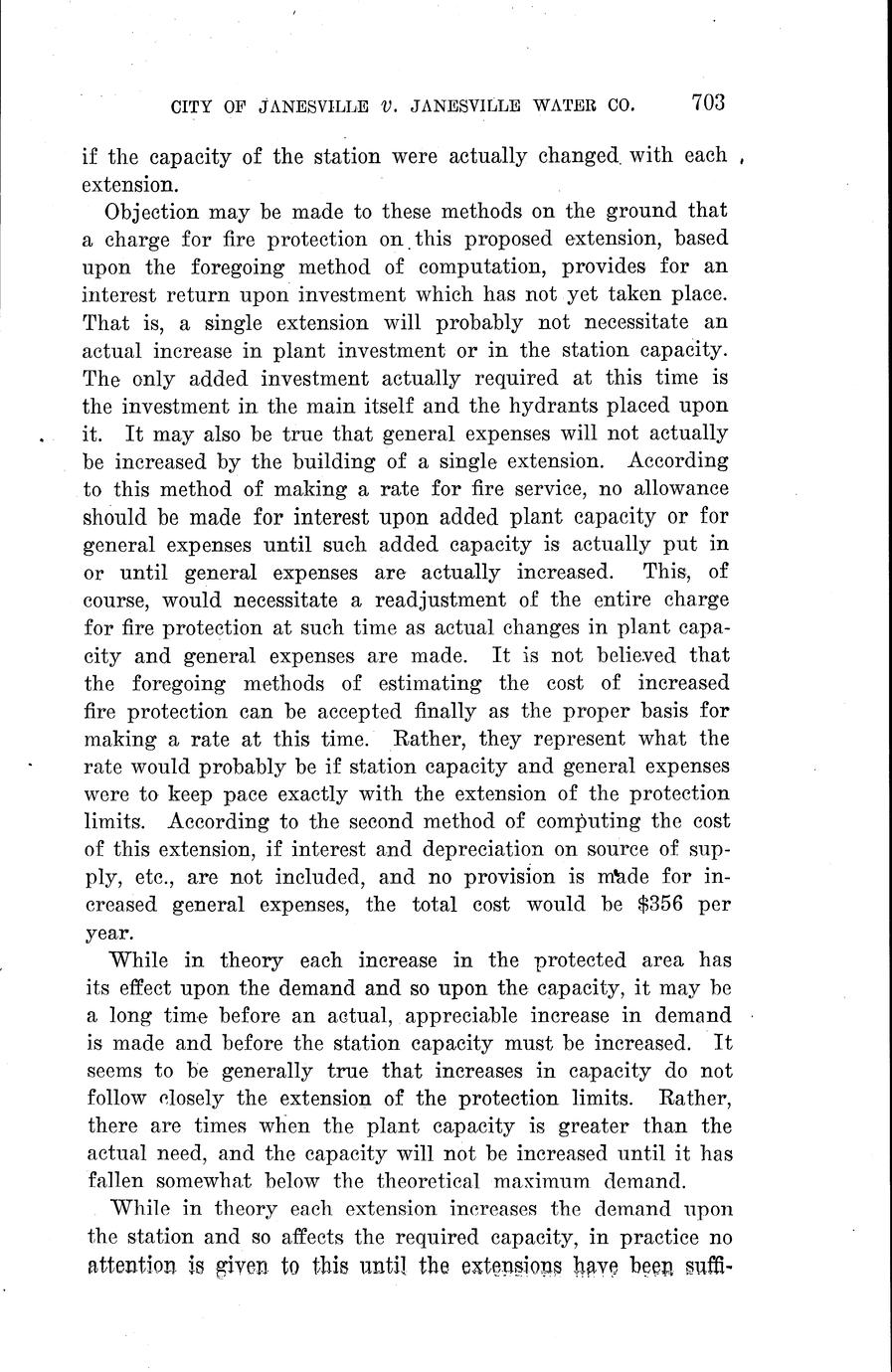 CITY OF JANESVILLE v. JANESVILLE WATER CO. 703

if the capacity of the station were actually changed with each extension.

Objection may be made to these methods on the ground that a charge for fire protection on this proposed extension, based upon the foregoing method of computation, provides for an interest return upon investment which has not yet taken place. That is, a single extension will probably not necessitate an actual increase in plant investment or in the station capacity. The only added investment actually required at this time is the investment in the main itself and the hydrants placed upon it. It may also be true that general expenses will not actually be increased by the building of a single extension. According to this method of making a rate for fire service, no allowance should be made for interest upon added plant capacity or for general expenses until such added capacity is actually put in or until general expenses are actually increased. This, of course, would necessitate a readjustment of the entire charge for fire protection at such time as actual changes in plant capacity and general expenses are made. It is not believed that the foregoing methods of estimating the cost of increased fire protection can be accepted finally as the proper basis for making a rate at this time. Rather, they represent what the rate would probably be if station capacity and general expenses were to keep pace exactly with the extension of the protection limits. According to the second method of computing the cost of this extension, if interest and depreciation on source of supply, etc., are not included, and no provision is made for increased general expenses, the total cost would be $356 per year.

While in theory each increase in the protected area has its effect upon the demand and so upon the capacity, it may be a long time before an actual, appreciable increase in demand is made and before the station capacity must be increased. It seems to be generally true that increases in capacity do not follow closely the extension of the protection limits. Rather, there are times when the plant capacity is greater than the actual need, and the capacity will not be increased until it has fallen somewhat below the theoretical maximum demand.

While in theory each extension increases the demand upon the station and so affects the required capacity, in practice no attention is given to this until the extensions have been suffi-